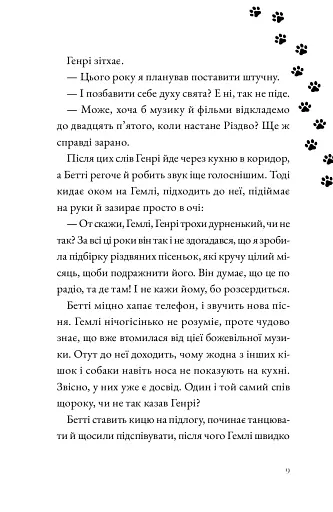 Генрі зітхає.

— Цього року я планував поставити штучну.

— І позбавити себе духу свята? Е ні, так не піде.

— Може, хоча б музику й фільми відкладемо до двадцять п'ятого, коли настане Різдво? Ще ж справді зарано.

Після цих слів Генрі йде через кухню в коридор, а Бетті регоче й робить звук іще голоснішим. Тоді кидає оком на Гемлі, підходить до неї, підіймає на руки й зазирає просто в очі:

— От скажи, Гемлі, Генрі трохи дурненький, чи не так? За всі ці роки він так і не здогадався, що я зробила підбірку різдвяних пісеньок, які кручу цілий місяць, щоби подражнити його. Він думає, що це по радіо, та де там! І не кажи йому, бо розсердиться.

Бетті міцно хапає телефон, і звучить нова пісня. Гемлі нічогісінько не розуміє, проте чудово знає, що вже втомилася від цієї божевільної музики. Отут до неї доходить, чому жодна з інших кішок і собаки навіть носа не показують на кухні. Звісно, у них уже є досвід. Один і той самий спів щороку, чи не так казав Генрі?

Бетті ставить кицю на підлогу, починає танцювати й щосили підспівувати, після чого Гемлі швидко

9